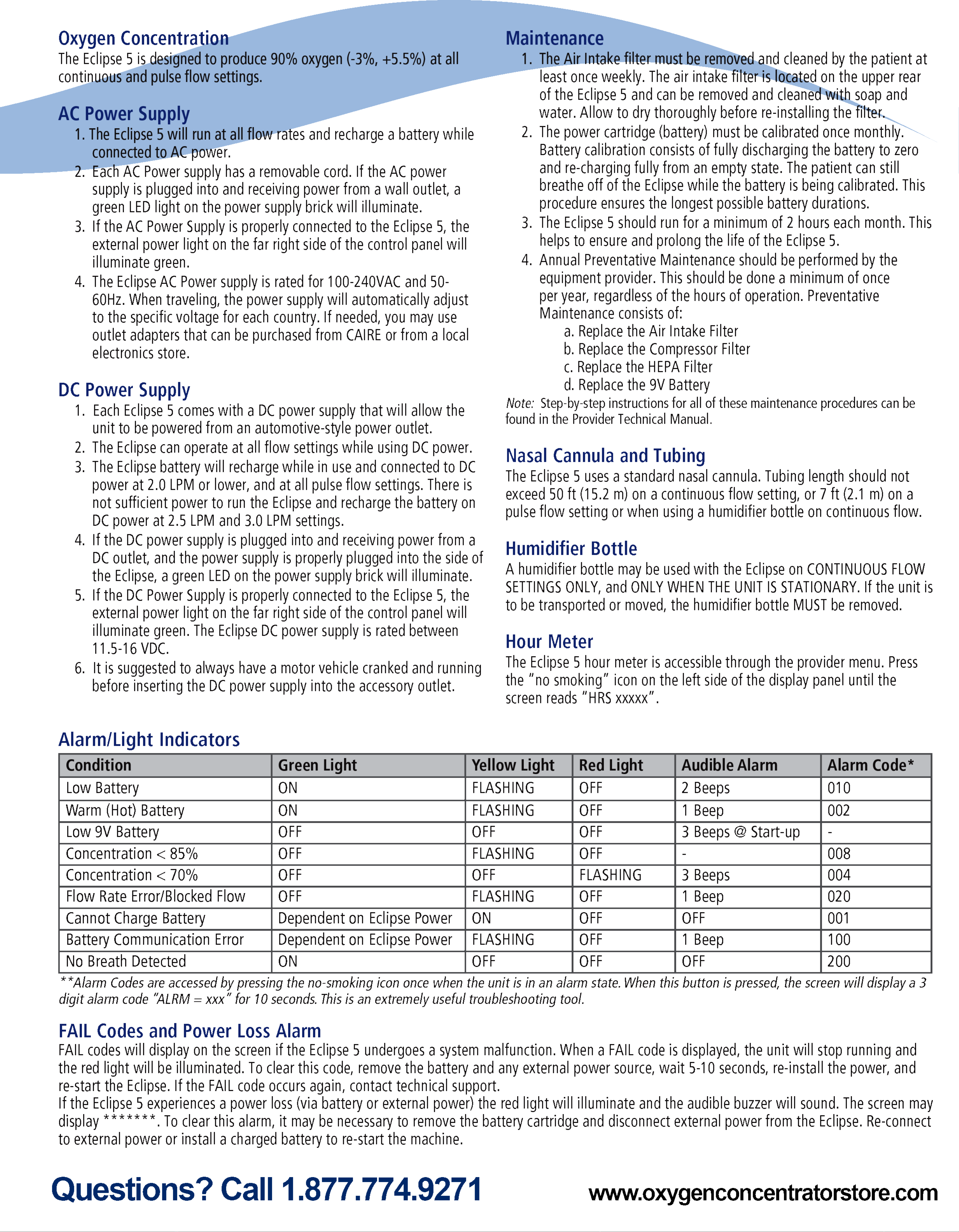 Oxygen Concentration
The Eclipse 5 is designed to produce 90% oxygen (-3%, +5.5%) at all continuous and pulse flow settings.

AC Power Supply
1. The Eclipse 5 will run at all flow rates and recharge a battery while connected to AC power.
2. Each AC Power supply has a removable cord. If the AC power supply is plugged into and receiving power from a wall outlet, a green LED light on the power supply brick will illuminate.
3. If the AC Power Supply is properly connected to the Eclipse 5, the external power light on the far right side of the control panel will illuminate green.
4. The Eclipse AC Power supply is rated for 100-240VAC and 50-60Hz. When traveling, the power supply will automatically adjust to the specific voltage for each country. If needed, you may use outlet adapters that can be purchased from CAIRE or from a local electronics store.

DC Power Supply
1. Each Eclipse 5 comes with a DC power supply that will allow the unit to be powered from an automotive-style power outlet.
2. The Eclipse can operate at all flow settings while using DC power.
3. The Eclipse battery will recharge while in use and connected to DC power at 2.0 LPM or lower, and at all pulse flow settings. There is not sufficient power to run the Eclipse and recharge the battery on DC power at 2.5 LPM and 3.0 LPM settings.
4. If the DC power supply is plugged into and receiving power from a DC outlet, and the power supply is properly plugged into the side of the Eclipse, a green LED on the power supply brick will illuminate.
5. If the DC Power Supply is properly connected to the Eclipse 5, the external power light on the far right side of the control panel will illuminate green. The Eclipse DC power supply is rated between 11.5-16 VDC.
6. It is suggested to always have a motor vehicle cranked and running before inserting the DC power supply into the accessory outlet.

Maintenance
1. The Air Intake filter must be removed and cleaned by the patient at least once weekly. The air intake filter is located on the upper rear of the Eclipse 5 and can be removed and cleaned with soap and water. Allow to dry thoroughly before re-installing the filter.
2. The power cartridge (battery) must be calibrated once monthly. Battery calibration consists of fully discharging the battery to zero and re-charging fully from an empty state. The patient can still breathe off of the Eclipse while the battery is being calibrated. This procedure ensures the longest possible battery durations.
3. The Eclipse 5 should run for a minimum of 2 hours each month. This helps to ensure and prolong the life of the Eclipse 5.
4. Annual Preventative Maintenance should be performed by the equipment provider. This should be done a minimum of once per year, regardless of the hours of operation. Preventative Maintenance consists of:
a. Replace the Air Intake Filter
b. Replace the Compressor Filter
c. Replace the HEPA Filter
d. Replace the 9V Battery
Note: Step-by-step instructions for all of these maintenance procedures can be found in the Provider Technical Manual.

Nasal Cannula and Tubing
The Eclipse 5 uses a standard nasal cannula. Tubing length should not exceed 50 ft (15.2 m) on a continuous flow setting, or 7 ft (2.1 m) on a pulse flow setting or when using a humidifier bottle on continuous flow.

Humidifier Bottle
A humidifier bottle may be used with the Eclipse on CONTINUOUS FLOW SETTINGS ONLY, and ONLY WHEN THE UNIT IS STATIONARY. If the unit is to be transported or moved, the humidifier bottle MUST be removed.

Hour Meter
The Eclipse 5 hour meter is accessible through the provider menu. Press the "no smoking" icon on the left side of the display panel until the screen reads "HRS xxxxx".

Alarm/Light Indicators
| Condition | Green Light | Yellow Light | Red Light | Audible Alarm | Alarm Code* |
|---|---|---|---|---|---|
| Low Battery | ON | FLASHING | OFF | 2 Beeps | 010 |
| Warm (Hot) Battery | ON | FLASHING | OFF | 1 Beep | 002 |
| Low 9V Battery | OFF | OFF | OFF | 3 Beeps @ Start-up | - |
| Concentration < 85% | OFF | FLASHING | OFF | - | 008 |
| Concentration < 70% | OFF | OFF | FLASHING | 3 Beeps | 004 |
| Flow Rate Error/Blocked Flow | OFF | FLASHING | OFF | 1 Beep | 020 |
| Cannot Charge Battery | Dependent on Eclipse Power | ON | OFF | OFF | 001 |
| Battery Communication Error | Dependent on Eclipse Power | FLASHING | OFF | 1 Beep | 100 |
| No Breath Detected | ON | OFF | OFF | OFF | 200 |
**Alarm Codes are accessed by pressing the no-smoking icon once when the unit is in an alarm state. When this button is pressed, the screen will display a 3 digit alarm code "ALRM = xxx" for 10 seconds. This is an extremely useful troubleshooting tool.

FAIL Codes and Power Loss Alarm
FAIL codes will display on the screen if the Eclipse 5 undergoes a system malfunction. When a FAIL code is displayed, the unit will stop running and the red light will be illuminated. To clear this code, remove the battery and any external power source, wait 5-10 seconds, re-install the power, and re-start the Eclipse. If the FAIL code occurs again, contact technical support.
If the Eclipse 5 experiences a power loss (via battery or external power) the red light will illuminate and the audible buzzer will sound. The screen may display *******. To clear this alarm, it may be necessary to remove the battery cartridge and disconnect external power from the Eclipse. Re-connect to external power or install a charged battery to re-start the machine.

Questions? Call 1.877.774.9271
www.oxygenconcentratorstore.com